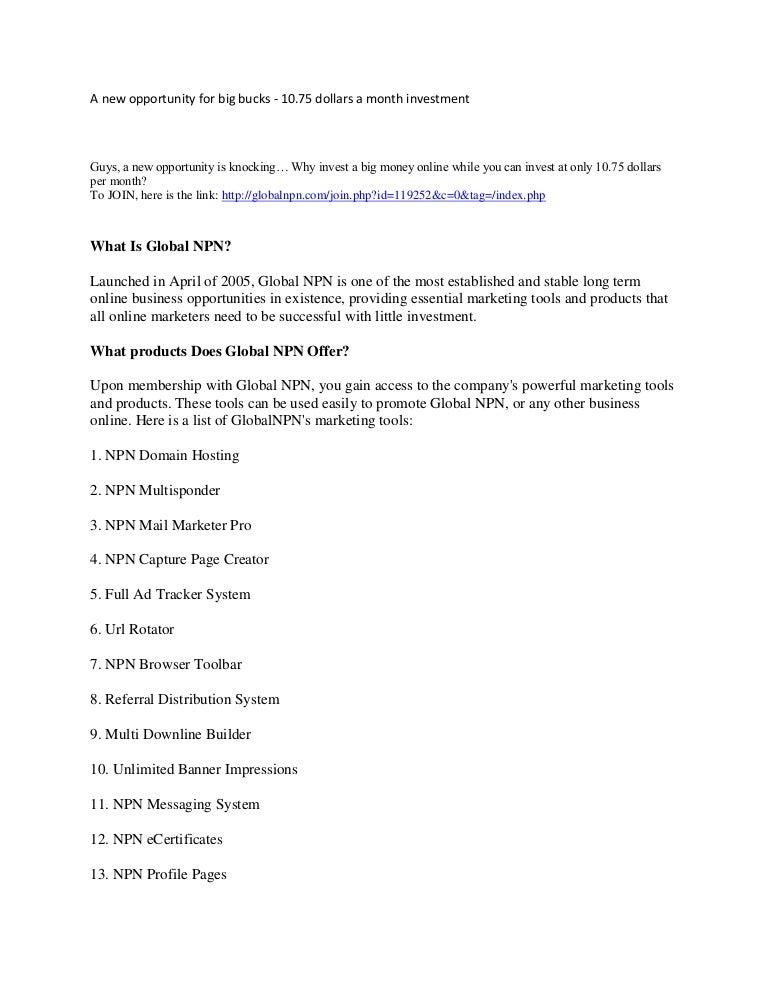 A new opportunity for big bucks - 10.75 dollars a month investment

Guys, a new opportunity is knocking… Why invest a big money online while you can invest at only 10.75 dollars per month?
To JOIN, here is the link: http://globalnpn.com/join.php?id=119252&c=0&tag=/index.php

What Is Global NPN?

Launched in April of 2005, Global NPN is one of the most established and stable long term online business opportunities in existence, providing essential marketing tools and products that all online marketers need to be successful with little investment.

What products Does Global NPN Offer?

Upon membership with Global NPN, you gain access to the company's powerful marketing tools and products. These tools can be used easily to promote Global NPN, or any other business online. Here is a list of GlobalNPN's marketing tools:

1. NPN Domain Hosting

2. NPN Multisponder

3. NPN Mail Marketer Pro

4. NPN Capture Page Creator

5. Full Ad Tracker System

6. Url Rotator

7. NPN Browser Toolbar

8. Referral Distribution System

9. Multi Downline Builder

10. Unlimited Banner Impressions

11. NPN Messaging System

12. NPN eCertificates

13. NPN Profile Pages